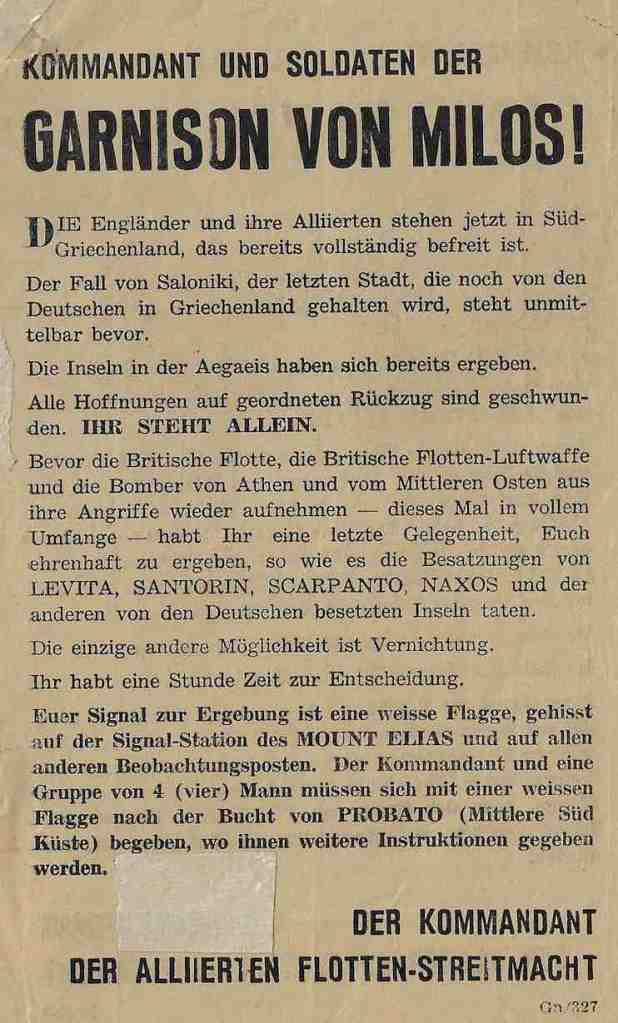 KOMMANDANT UND SOLDATEN DER

GARNISON VON MILOS!

DIE Engländer und ihre Alliierten stehen jetzt in Süd-Griechenland, das bereits vollständig befreit ist.

Der Fall von Saloniki, der letzten Stadt, die noch von den Deutschen in Griechenland gehalten wird, steht unmittelbar bevor.

Die Inseln in der Aegaeis haben sich bereits ergeben.

Alle Hoffnungen auf geordneten Rückzug sind geschwunden. IHR STEHT ALLEIN.

Bevor die Britische Flotte, die Britische Flotten-Luftwaffe und die Bomber von Athen und vom Mittleren Osten aus ihre Angriffe wieder aufnehmen — dieses Mal in vollem Umfange — habt Ihr eine letzte Gelegenheit, Euch ehrenhaft zu ergeben, so wie es die Besatzungen von LEVITA, SANTORIN, SCARPANTO, NAXOS und der anderen von den Deutschen besetzten Inseln taten.

Die einzige andere Möglichkeit ist Vernichtung.

Ihr habt eine Stunde Zeit zur Entscheidung.

Euer Signal zur Ergebung ist eine weisse Flagge, gehisst auf der Signal-Station des MOUNT ELIAS und auf allen anderen Beobachtungsposten. Der Kommandant und eine Gruppe von 4 (vier) Mann müssen sich mit einer weissen Flagge nach der Bucht von PROBATO (Mittlere Süd Küste) begeben, wo ihnen weitere Instruktionen gegeben werden.

DER KOMMANDANT
DER ALLIIERTEN FLOTTEN-STREITMACHT

Gn/327